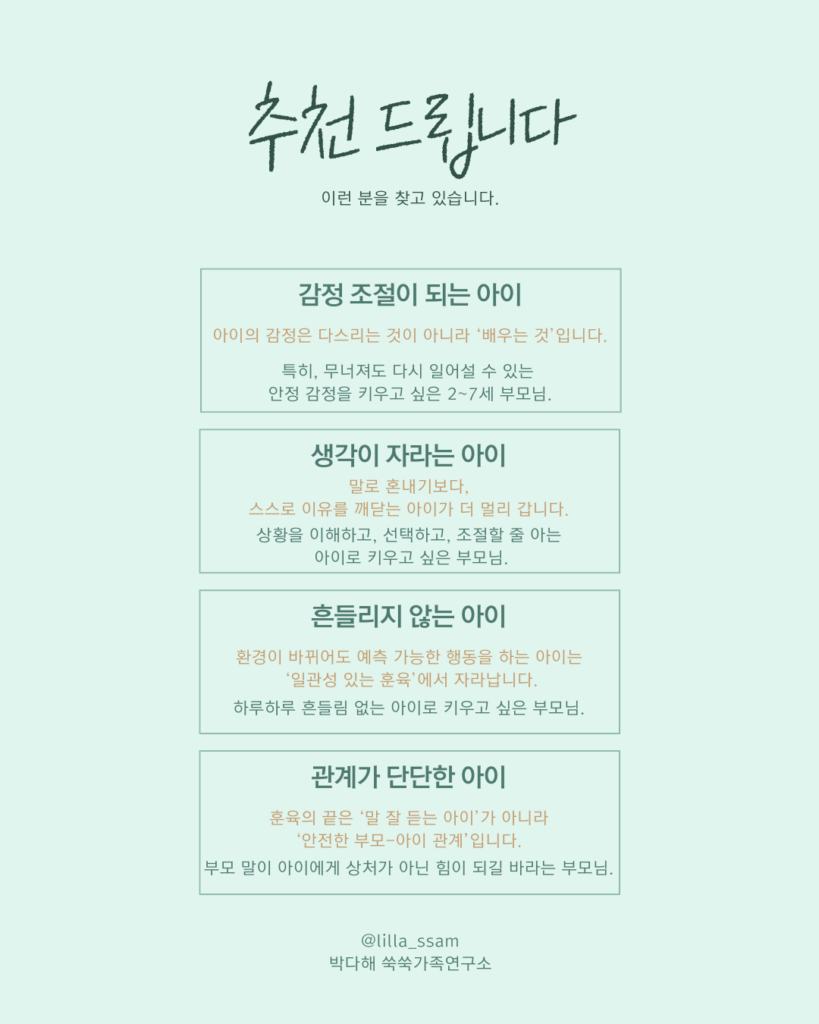 추천 드립니다

이런 분을 찾고 있습니다.

감정 조절이 되는 아이

아이의 감정은 다스리는 것이 아니라 '배우는 것'입니다.

특히, 무너져도 다시 일어설 수 있는 안정 감정을 키우고 싶은 2~7세 부모님.

생각이 자라는 아이

말로 혼내기보다, 스스로 이유를 깨닫는 아이가 더 멀리 갑니다.

상황을 이해하고, 선택하고, 조절할 줄 아는 아이로 키우고 싶은 부모님.

흔들리지 않는 아이

환경이 바뀌어도 예측 가능한 행동을 하는 아이는 '일관성 있는 훈육'에서 자라납니다.

하루하루 흔들림 없는 아이로 키우고 싶은 부모님.

관계가 단단한 아이

훈육의 끝은 '말 잘 듣는 아이'가 아니라 '안전한 부모-아이 관계'입니다.

부모 말이 아이에게 상처가 아닌 힘이 되길 바라는 부모님.

@lilla_ssam
박다해 쑥쑥가족연구소